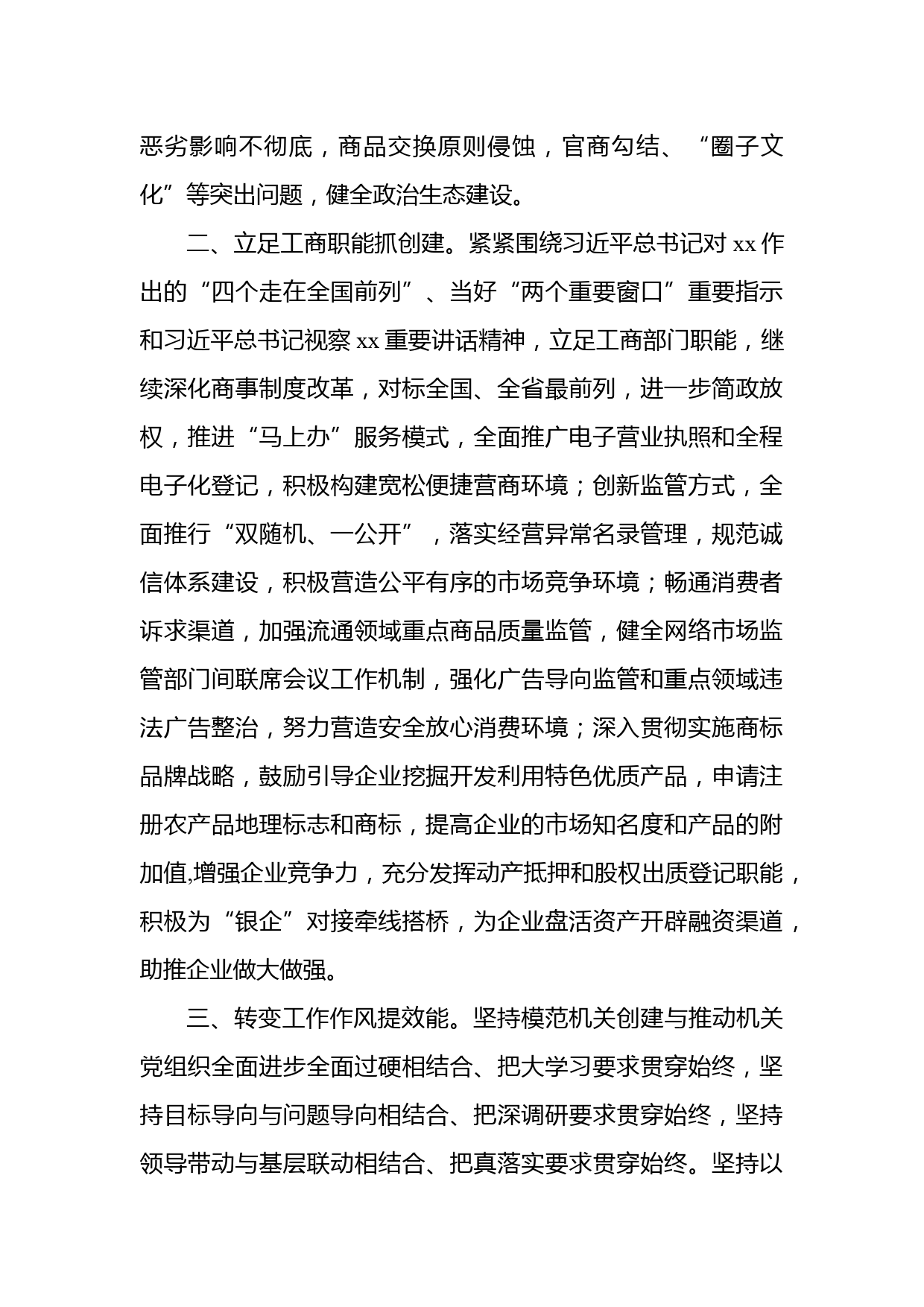 恶劣影响不彻底，商品交换原则侵蚀，官商勾结、“圈子文化”等突出问题，健全政治生态建设。

二、立足工商职能抓创建。紧紧围绕习近平总书记对 xx 作出的“四个走在全国前列”、当好“两个重要窗口”重要指示和习近平总书记视察 xx 重要讲话精神，立足工商部门职能，继续深化商事制度改革，对标全国、全省最前列，进一步简政放权，推进“马上办”服务模式，全面推广电子营业执照和全程电子化登记，积极构建宽松便捷营商环境；创新监管方式，全面推行“双随机、一公开”，落实经营异常名录管理，规范诚信体系建设，积极营造公平有序的市场竞争环境；畅通消费者诉求渠道，加强流通领域重点商品质量监管，健全网络市场监管部门间联席会议工作机制，强化广告导向监管和重点领域违法广告整治，努力营造安全放心消费环境；深入贯彻实施商标品牌战略，鼓励引导企业挖掘开发利用特色优质产品，申请注册农产品地理标志和商标，提高企业的市场知名度和产品的附加值,增强企业竞争力，充分发挥动产抵押和股权出质登记职能，积极为“银企”对接牵线搭桥，为企业盘活资产开辟融资渠道，助推企业做大做强。

三、转变工作作风提效能。坚持模范机关创建与推动机关党组织全面进步全面过硬相结合、把大学习要求贯穿始终，坚持目标导向与问题导向相结合、把深调研要求贯穿始终，坚持领导带动与基层联动相结合、把真落实要求贯穿始终。坚持以